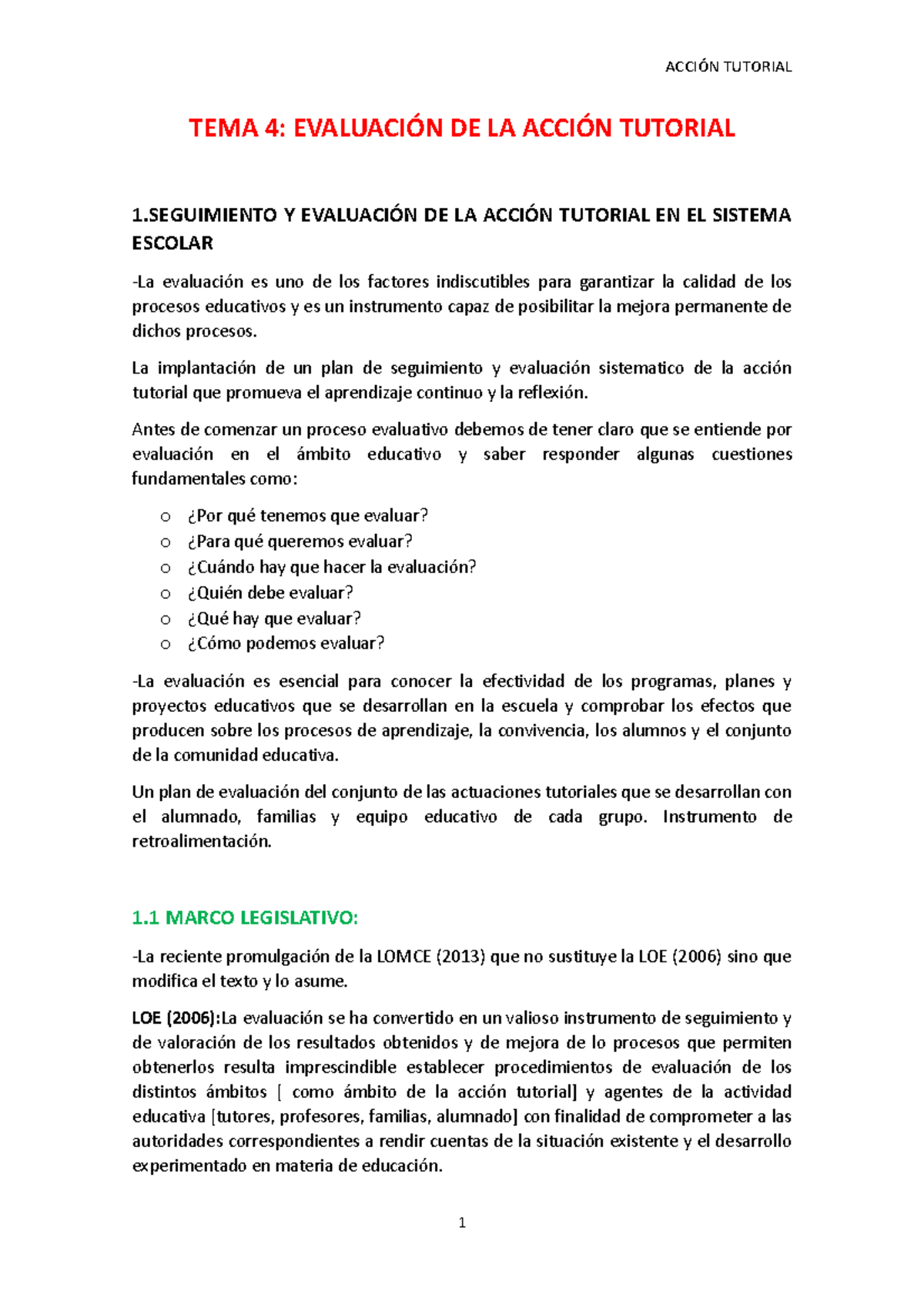 ACCIÓN TUTORIAL

TEMA 4: EVALUACIÓN DE LA ACCIÓN TUTORIAL

1.SEGUIMIENTO Y EVALUACIÓN DE LA ACCIÓN TUTORIAL EN EL SISTEMA ESCOLAR

-La evaluación es uno de los factores indiscutibles para garantizar la calidad de los procesos educativos y es un instrumento capaz de posibilitar la mejora permanente de dichos procesos.

La implantación de un plan de seguimiento y evaluación sistematico de la acción tutorial que promueva el aprendizaje continuo y la reflexión.

Antes de comenzar un proceso evaluativo debemos de tener claro que se entiende por evaluación en el ámbito educativo y saber responder algunas cuestiones fundamentales como:

o ¿Por qué tenemos que evaluar?
o ¿Para qué queremos evaluar?
o ¿Cuándo hay que hacer la evaluación?
o ¿Quién debe evaluar?
o ¿Qué hay que evaluar?
o ¿Cómo podemos evaluar?

-La evaluación es esencial para conocer la efectividad de los programas, planes y proyectos educativos que se desarrollan en la escuela y comprobar los efectos que producen sobre los procesos de aprendizaje, la convivencia, los alumnos y el conjunto de la comunidad educativa.

Un plan de evaluación del conjunto de las actuaciones tutoriales que se desarrollan con el alumnado, familias y equipo educativo de cada grupo. Instrumento de retroalimentación.

1.1 MARCO LEGISLATIVO:

-La reciente promulgación de la LOMCE (2013) que no sustituye la LOE (2006) sino que modifica el texto y lo asume.

LOE (2006):La evaluación se ha convertido en un valioso instrumento de seguimiento y de valoración de los resultados obtenidos y de mejora de lo procesos que permiten obtenerlos resulta imprescindible establecer procedimientos de evaluación de los distintos ámbitos [ como ámbito de la acción tutorial] y agentes de la actividad educativa [tutores, profesores, familias, alumnado] con finalidad de comprometer a las autoridades correspondientes a rendir cuentas de la situación existente y el desarrollo experimentado en materia de educación.

1